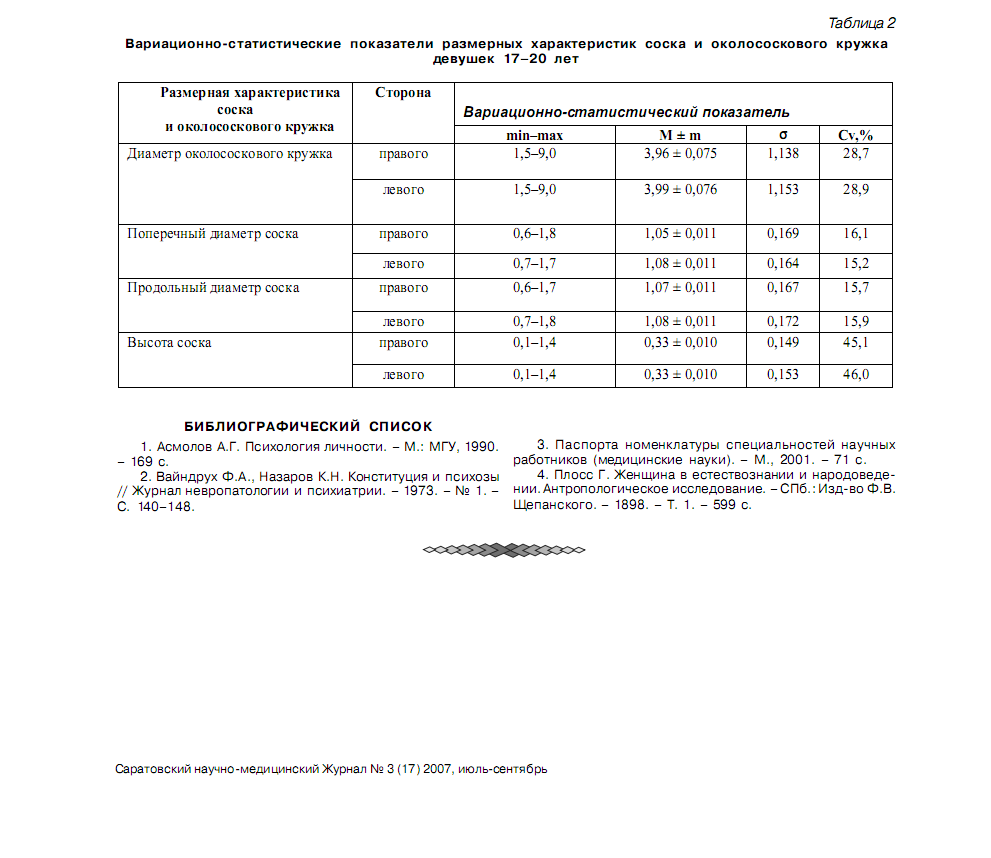 Таблица 2

Вариационно-статистические показатели размерных характеристик соска и околососкового кружка девушек 17–20 лет

| Размерная характеристика соска и околососкового кружка | Сторона | Вариационно-статистический показатель | | | |
|---|---|---|---|---|---|
| | | min–max | M ± m | σ | Cv,% |
| Диаметр околососкового кружка | правого | 1,5–9,0 | 3,96 ± 0,075 | 1,138 | 28,7 |
| | левого | 1,5–9,0 | 3,99 ± 0,076 | 1,153 | 28,9 |
| Поперечный диаметр соска | правого | 0,6–1,8 | 1,05 ± 0,011 | 0,169 | 16,1 |
| | левого | 0,7–1,7 | 1,08 ± 0,011 | 0,164 | 15,2 |
| Продольный диаметр соска | правого | 0,6–1,7 | 1,07 ± 0,011 | 0,167 | 15,7 |
| | левого | 0,7–1,8 | 1,08 ± 0,011 | 0,172 | 15,9 |
| Высота соска | правого | 0,1–1,4 | 0,33 ± 0,010 | 0,149 | 45,1 |
| | левого | 0,1–1,4 | 0,33 ± 0,010 | 0,153 | 46,0 |

БИБЛИОГРАФИЧЕСКИЙ СПИСОК

1. Асмолов А.Г. Психология личности. – М.: МГУ, 1990. – 169 с.

2. Вайндрух Ф.А., Назаров К.Н. Конституция и психозы // Журнал невропатологии и психиатрии. – 1973. – № 1. – С. 140–148.

3. Паспорта номенклатуры специальностей научных работников (медицинские науки). – М., 2001. – 71 с.

4. Плосс Г. Женщина в естествознании и народоведении. Антропологическое исследование. – СПб.: Изд-во Ф.В. Щепанского. – 1898. – Т. 1. – 599 с.

Саратовский научно-медицинский Журнал № 3 (17) 2007, июль-сентябрь